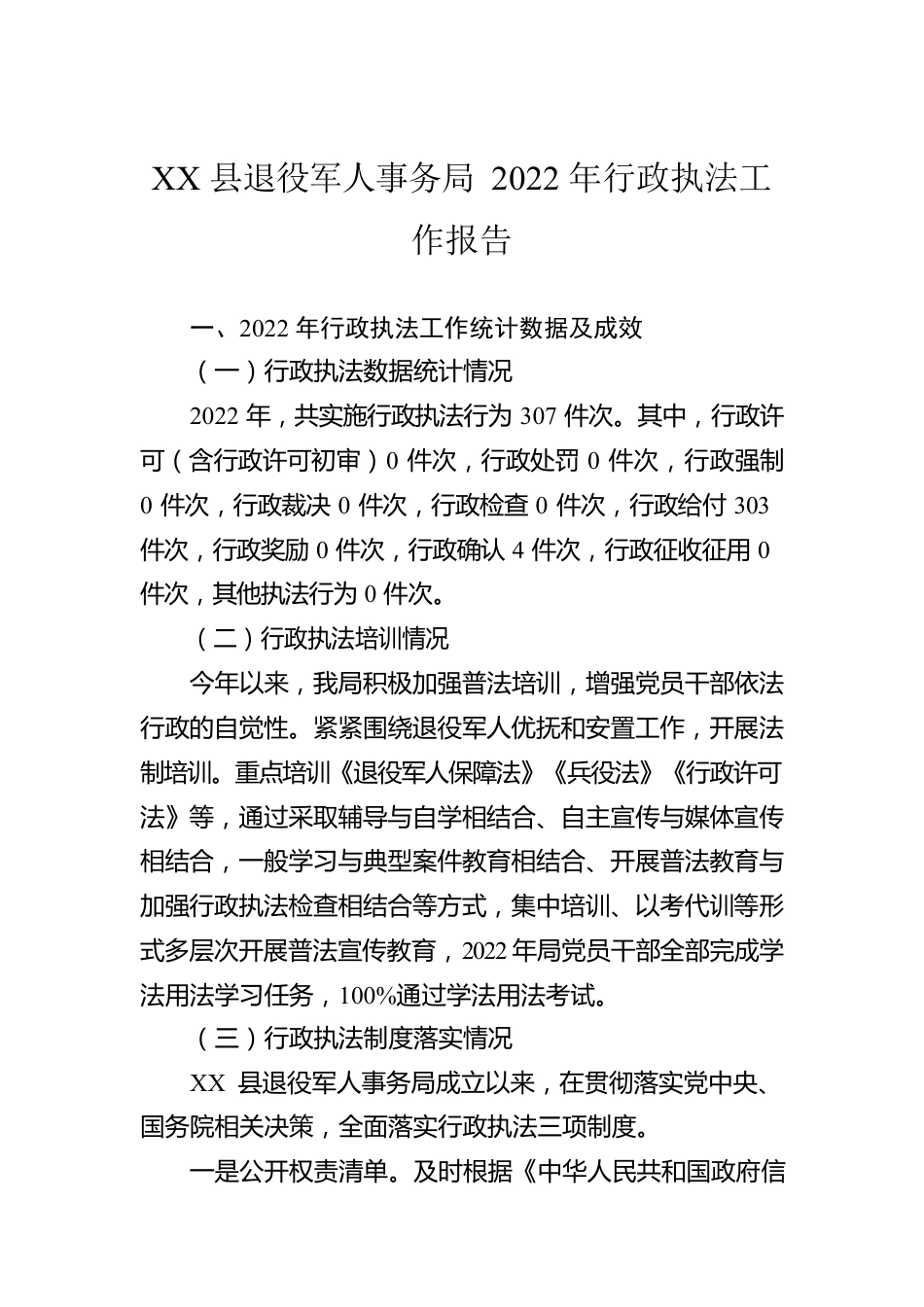 XX 县退役军人事务局 2022 年行政执法工作报告

一、2022 年行政执法工作统计数据及成效

（一）行政执法数据统计情况

2022 年，共实施行政执法行为 307 件次。其中，行政许可（含行政许可初审）0 件次，行政处罚 0 件次，行政强制 0 件次，行政裁决 0 件次，行政检查 0 件次，行政给付 303 件次，行政奖励 0 件次，行政确认 4 件次，行政征收征用 0 件次，其他执法行为 0 件次。

（二）行政执法培训情况

今年以来，我局积极加强普法培训，增强党员干部依法行政的自觉性。紧紧围绕退役军人优抚和安置工作，开展法制培训。重点培训《退役军人保障法》《兵役法》《行政许可法》等，通过采取辅导与自学相结合、自主宣传与媒体宣传相结合，一般学习与典型案件教育相结合、开展普法教育与加强行政执法检查相结合等方式，集中培训、以考代训等形式多层次开展普法宣传教育，2022 年局党员干部全部完成学法用法学习任务，100%通过学法用法考试。

（三）行政执法制度落实情况

XX 县退役军人事务局成立以来，在贯彻落实党中央、国务院相关决策，全面落实行政执法三项制度。

一是公开权责清单。及时根据《中华人民共和国政府信